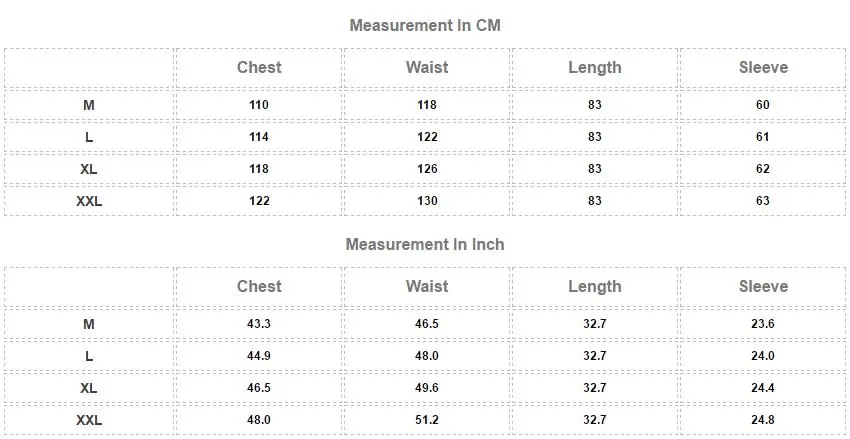 Measurement In CM

| | Chest | Waist | Length | Sleeve |
|---|---|---|---|---|
| M | 110 | 118 | 83 | 60 |
| L | 114 | 122 | 83 | 61 |
| XL | 118 | 126 | 83 | 62 |
| XXL | 122 | 130 | 83 | 63 |

Measurement In Inch

| | Chest | Waist | Length | Sleeve |
|---|---|---|---|---|
| M | 43.3 | 46.5 | 32.7 | 23.6 |
| L | 44.9 | 48.0 | 32.7 | 24.0 |
| XL | 46.5 | 49.6 | 32.7 | 24.4 |
| XXL | 48.0 | 51.2 | 32.7 | 24.8 |